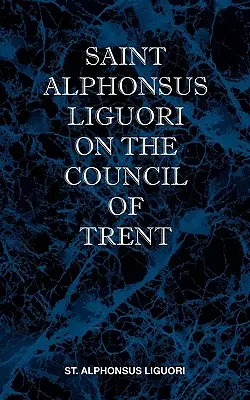 SAINT ALPHONSUS LIGUORI ON THE COUNCIL OF TRENT

ST. ALPHONSUS LIGUORI